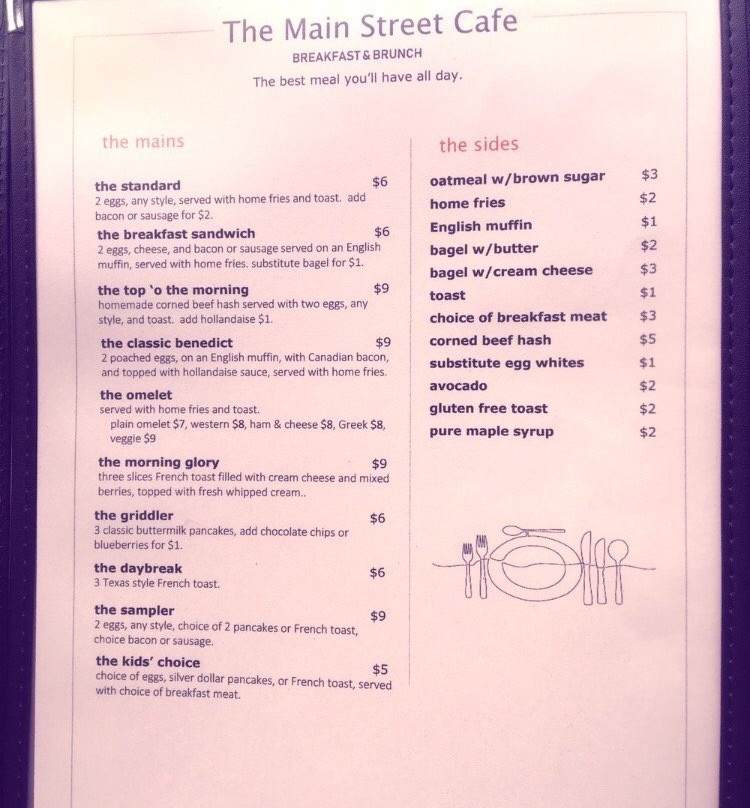 The Main Street Cafe

BREAKFAST & BRUNCH

The best meal you'll have all day.

the mains

the standard $6
2 eggs, any style, served with home fries and toast. add bacon or sausage for $2.

the breakfast sandwich $6
2 eggs, cheese, and bacon or sausage served on an English muffin, served with home fries. substitute bagel for $1.

the top 'o the morning $9
homemade corned beef hash served with two eggs, any style, and toast. add hollandaise $1.

the classic benedict $9
2 poached eggs, on an English muffin, with Canadian bacon, and topped with hollandaise sauce, served with home fries.

the omelet
served with home fries and toast.
plain omelet $7, western $8, ham & cheese $8, Greek $8, veggie $9

the morning glory $9
three slices French toast filled with cream cheese and mixed berries, topped with fresh whipped cream..

the griddler $6
3 classic buttermilk pancakes, add chocolate chips or blueberries for $1.

the daybreak $6
3 Texas style French toast.

the sampler $9
2 eggs, any style, choice of 2 pancakes or French toast, choice bacon or sausage.

the kids' choice $5
choice of eggs, silver dollar pancakes, or French toast, served with choice of breakfast meat.

the sides

oatmeal w/brown sugar $3
home fries $2
English muffin $1
bagel w/butter $2
bagel w/cream cheese $3
toast $1
choice of breakfast meat $3
corned beef hash $5
substitute egg whites $1
avocado $2
gluten free toast $2
pure maple syrup $2